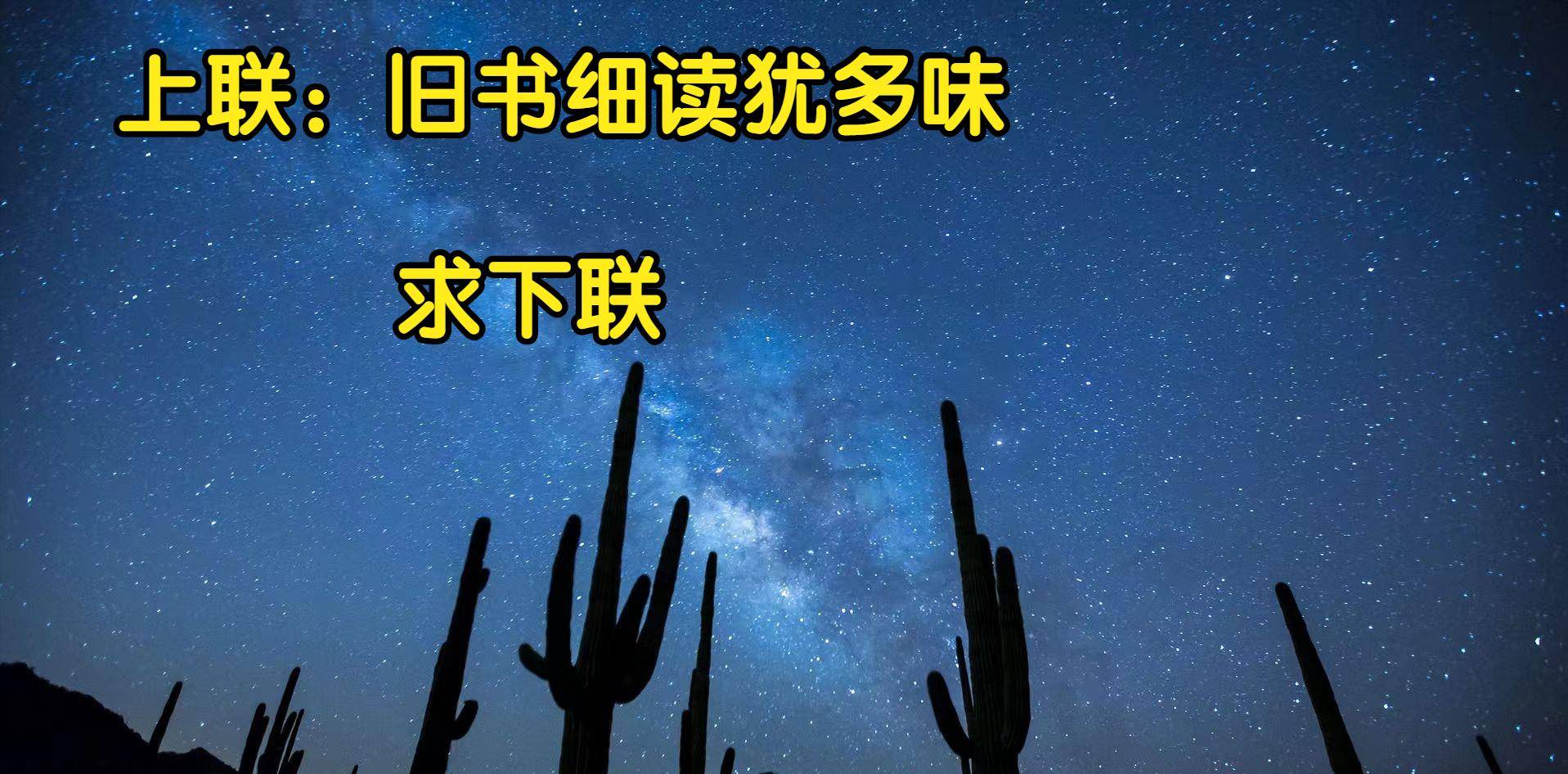 上联：旧书细读犹多味

求下联